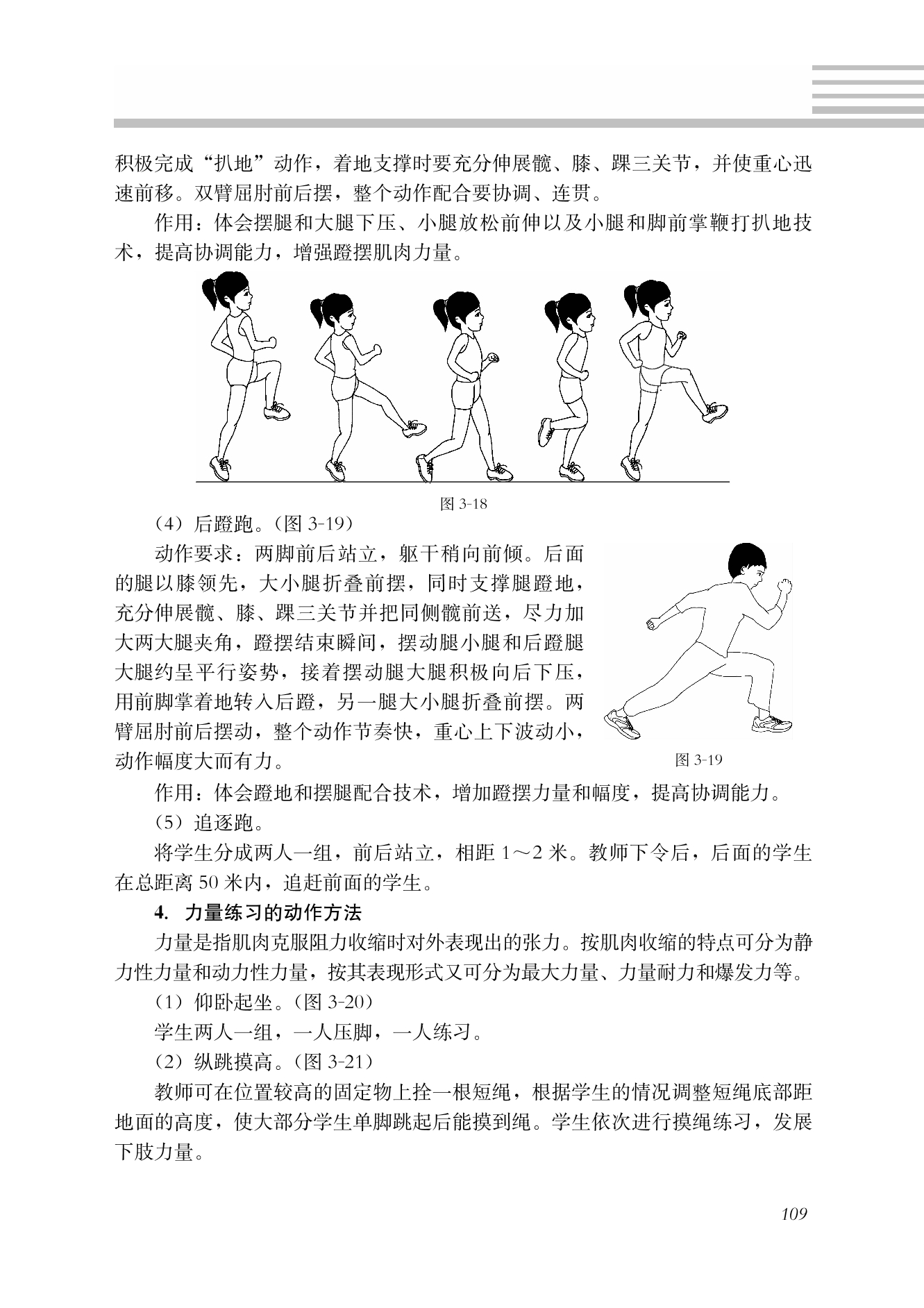 积极完成“扒地”动作，着地支撑时要充分伸展髋、膝、踝三关节，并使重心迅速前移。双臂屈肘前后摆，整个动作配合要协调、连贯。

作用：体会摆腿和大腿下压、小腿放松前伸以及小腿和脚前掌鞭打扒地技术，提高协调能力，增强蹬摆肌肉力量。

图 3-18

（4）后蹬跑。（图 3-19）

动作要求：两脚前后站立，躯干稍向前倾。后面的腿以膝领先，大小腿折叠前摆，同时支撑腿蹬地，充分伸展髋、膝、踝三关节并把同侧髋前送，尽力加大两大腿夹角，蹬摆结束瞬间，摆动腿小腿和后蹬腿大腿约呈平行姿势，接着摆动腿大腿积极向后下压，用前脚掌着地转入后蹬，另一腿大小腿折叠前摆。两臂屈肘前后摆动，整个动作节奏快，重心上下波动小，动作幅度大而有力。

图 3-19

作用：体会蹬地和摆腿配合技术，增加蹬摆力量和幅度，提高协调能力。

（5）追逐跑。

将学生分成两人一组，前后站立，相距 1～2 米。教师下令后，后面的学生在总距离 50 米内，追赶前面的学生。

4. 力量练习的动作方法

力量是指肌肉克服阻力收缩时对外表现出的张力。按肌肉收缩的特点可分为静力性力量和动力性力量，按其表现形式又可分为最大力量、力量耐力和爆发力等。

（1）仰卧起坐。（图 3-20）

学生两人一组，一人压脚，一人练习。

（2）纵跳摸高。（图 3-21）

教师可在位置较高的固定物上拴一根短绳，根据学生的情况调整短绳底部距地面的高度，使大部分学生单脚跳起后能摸到绳。学生依次进行摸绳练习，发展下肢力量。

109